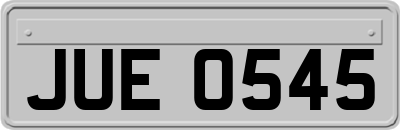 JUE 0545